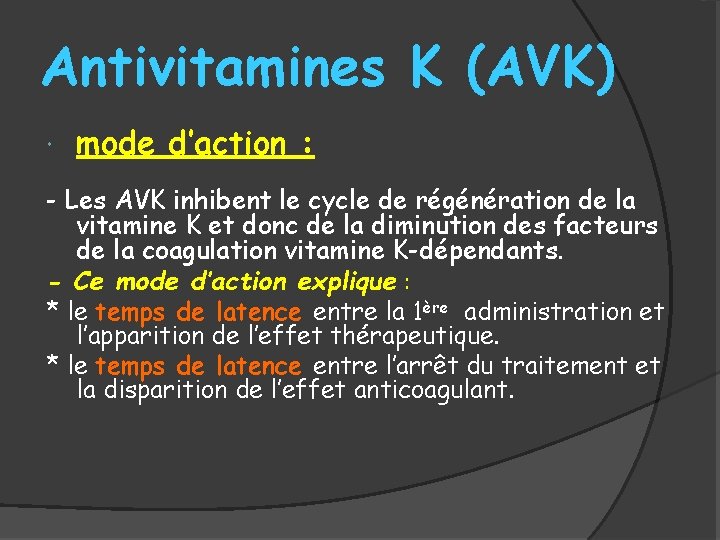 Antivitamines K (AVK)

mode d'action :

- Les AVK inhibent le cycle de régénération de la vitamine K et donc de la diminution des facteurs de la coagulation vitamine K-dépendants.

- Ce mode d'action explique :

* le temps de latence entre la 1ère administration et l'apparition de l'effet thérapeutique.

* le temps de latence entre l'arrêt du traitement et la disparition de l'effet anticoagulant.